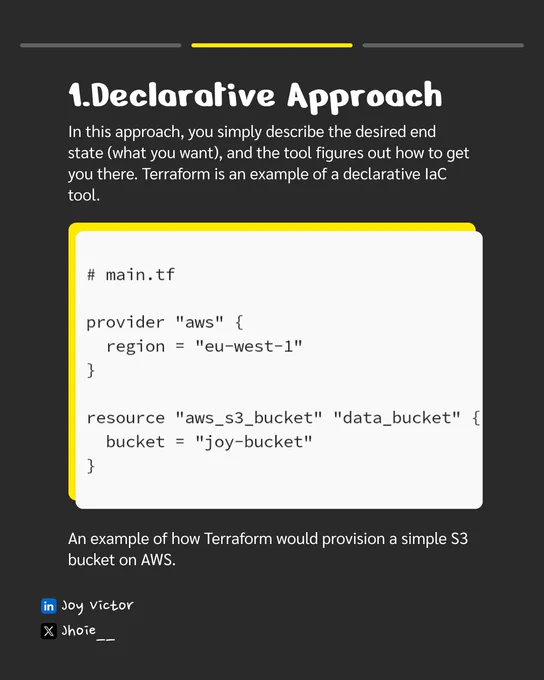 1.Declarative Approach

In this approach, you simply describe the desired end state (what you want), and the tool figures out how to get you there. Terraform is an example of a declarative IaC tool.

# main.tf

provider "aws" {
  region = "eu-west-1"
}

resource "aws_s3_bucket" "data_bucket" {
  bucket = "joy-bucket"
}

An example of how Terraform would provision a simple S3 bucket on AWS.

Joy Victor
Jhoie__